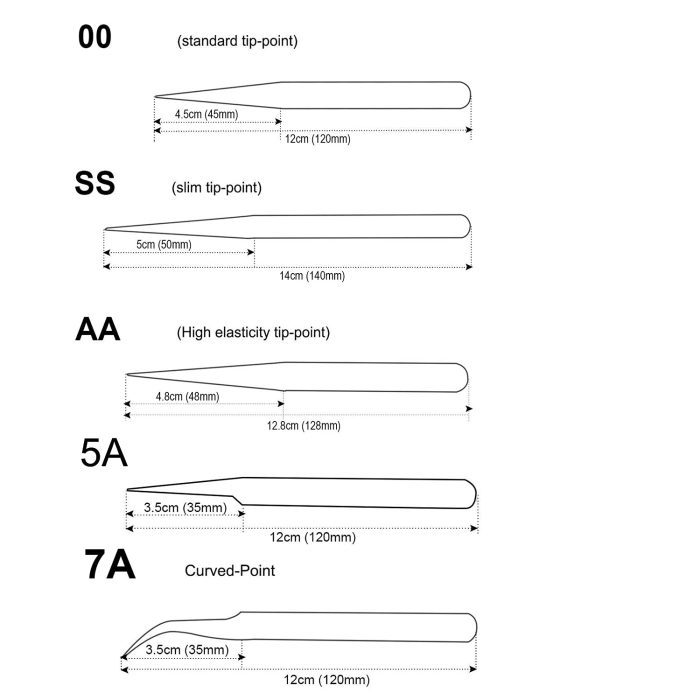 00 (standard tip-point)

4.5cm (45mm)

12cm (120mm)

SS (slim tip-point)

5cm (50mm)

14cm (140mm)

AA (High elasticity tip-point)

4.8cm (48mm)

12.8cm (128mm)

5A

3.5cm (35mm)

12cm (120mm)

7A Curved-Point

3.5cm (35mm)

12cm (120mm)